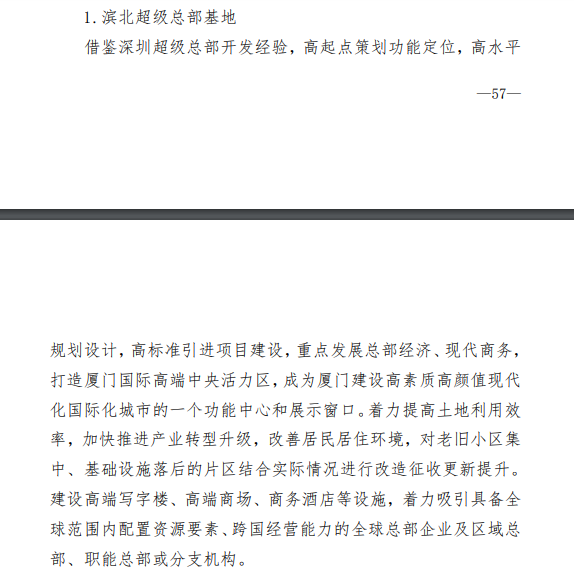 1. 滨北超级总部基地

借鉴深圳超级总部开发经验，高起点策划功能定位，高水平

—57—

规划设计，高标准引进项目建设，重点发展总部经济、现代商务，打造厦门国际高端中央活力区，成为厦门建设高素质高颜值现代化国际化城市的一个功能中心和展示窗口。着力提高土地利用效率，加快推进产业转型升级，改善居民居住环境，对老旧小区集中、基础设施落后的片区结合实际情况进行改造征收更新提升。建设高端写字楼、高端商场、商务酒店等设施，着力吸引具备全球范围内配置资源要素、跨国经营能力的全球总部企业及区域总部、职能总部或分支机构。